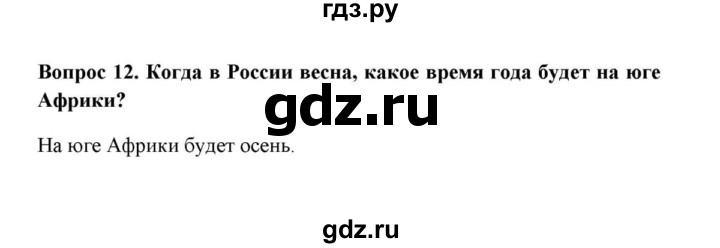 гдз.ру

Вопрос 12. Когда в России весна, какое время года будет на юге Африки?

gdz.ru

На юге Африки будет осень.

gdz.ru